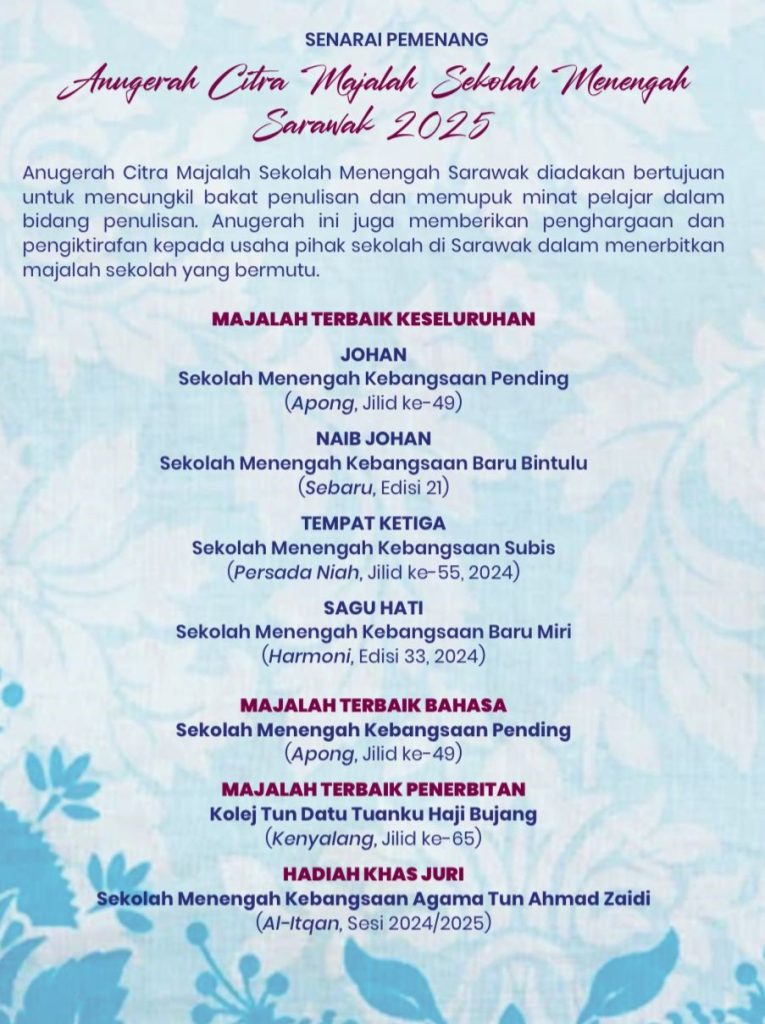 SENARAI PEMENANG

Anugerah Citra Majalah Sekolah Menengah Sarawak 2025

Anugerah Citra Majalah Sekolah Menengah Sarawak diadakan bertujuan untuk mencungkil bakat penulisan dan memupuk minat pelajar dalam bidang penulisan. Anugerah ini juga memberikan penghargaan dan pengiktirafan kepada usaha pihak sekolah di Sarawak dalam menerbitkan majalah sekolah yang bermutu.

MAJALAH TERBAIK KESELURUHAN

JOHAN
Sekolah Menengah Kebangsaan Pending
(Apong, Jilid ke-49)

NAIB JOHAN
Sekolah Menengah Kebangsaan Baru Bintulu
(Sebaru, Edisi 21)

TEMPAT KETIGA
Sekolah Menengah Kebangsaan Subis
(Persada Niah, Jilid ke-55, 2024)

SAGU HATI
Sekolah Menengah Kebangsaan Baru Miri
(Harmoni, Edisi 33, 2024)

MAJALAH TERBAIK BAHASA
Sekolah Menengah Kebangsaan Pending
(Apong, Jilid ke-49)

MAJALAH TERBAIK PENERBITAN
Kolej Tun Datu Tuanku Haji Bujang
(Kenyalang, Jilid ke-65)

HADIAH KHAS JURI
Sekolah Menengah Kebangsaan Agama Tun Ahmad Zaidi
(Al-Itqan, Sesi 2024/2025)